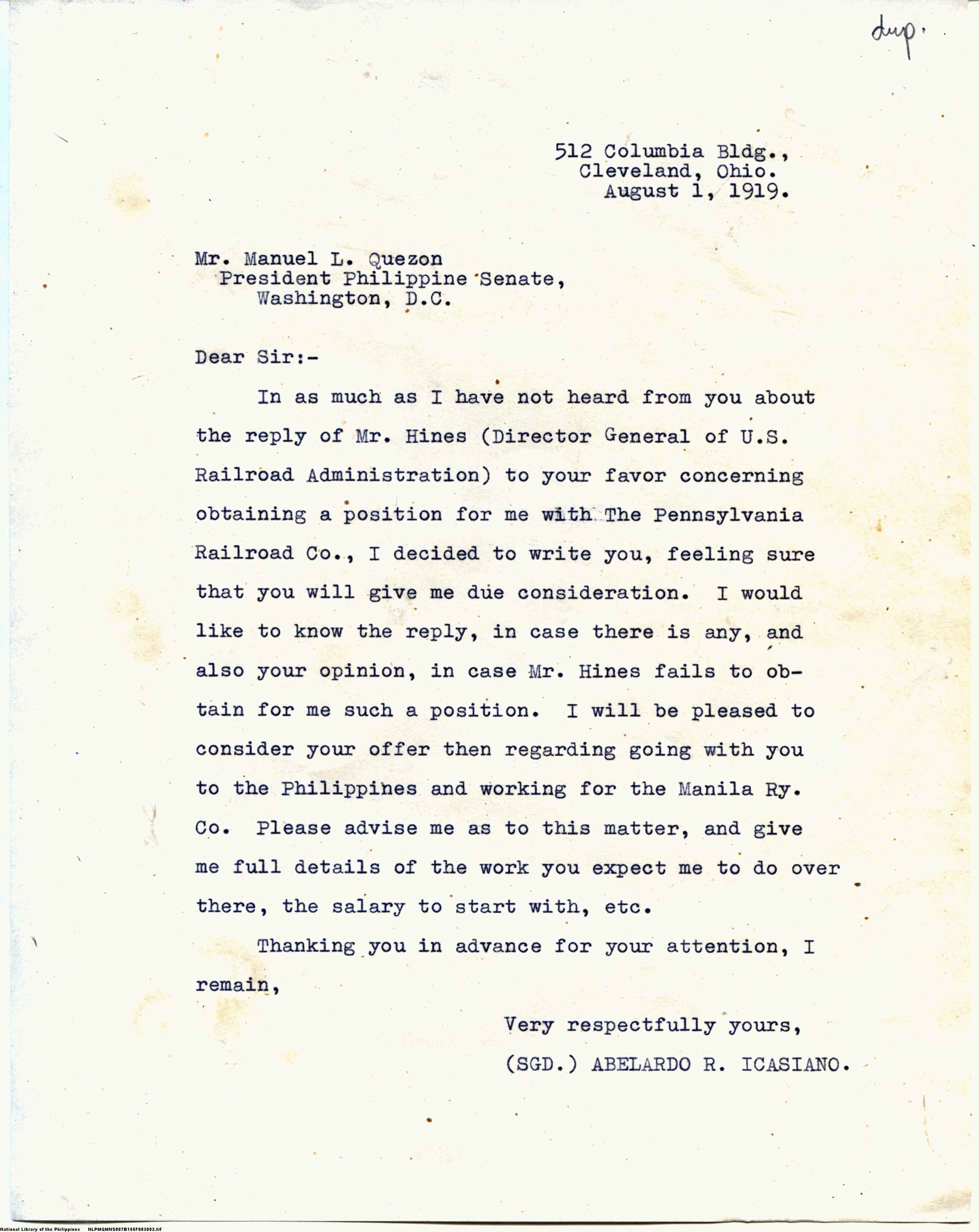 dup.

512 Columbia Bldg., Cleveland, Ohio. August 1, 1919.

Mr. Manuel L. Quezon
President Philippine Senate,
Washington, D.C.

Dear Sir:-

In as much as I have not heard from you about the reply of Mr. Hines (Director General of U.S. Railroad Administration) to your favor concerning obtaining a position for me with The Pennsylvania Railroad Co., I decided to write you, feeling sure that you will give me due consideration. I would like to know the reply, in case there is any, and also your opinion, in case Mr. Hines fails to obtain for me such a position. I will be pleased to consider your offer then regarding going with you to the Philippines and working for the Manila Ry. Co. Please advise me as to this matter, and give me full details of the work you expect me to do over there, the salary to start with, etc.

Thanking you in advance for your attention, I remain,

Very respectfully yours,
(SGD.) ABELARDO R. ICASIANO.

National Library of the Philippines NLPMQMNS007B155F003003.tif